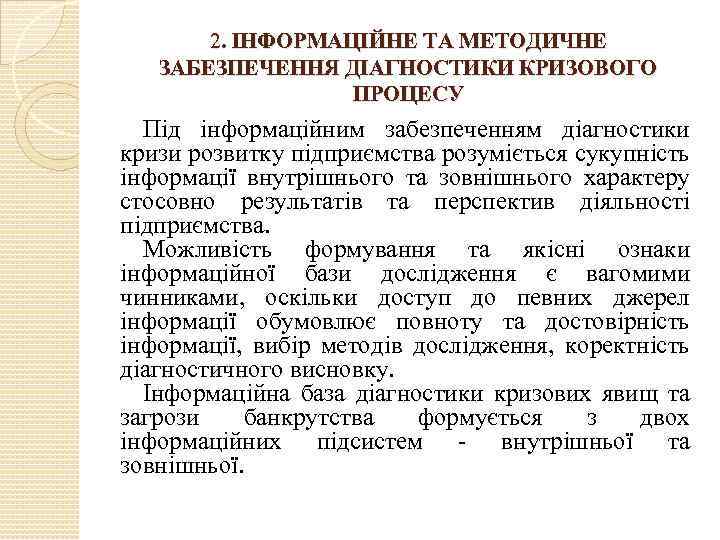 2. ІНФОРМАЦІЙНЕ ТА МЕТОДИЧНЕ ЗАБЕЗПЕЧЕННЯ ДІАГНОСТИКИ КРИЗОВОГО ПРОЦЕСУ

Під інформаційним забезпеченням діагностики кризи розвитку підприємства розуміється сукупність інформації внутрішнього та зовнішнього характеру стосовно результатів та перспектив діяльності підприємства.

Можливість формування та якісні ознаки інформаційної бази дослідження є вагомими чинниками, оскільки доступ до певних джерел інформації обумовлює повноту та достовірність інформації, вибір методів дослідження, коректність діагностичного висновку.

Інформаційна база діагностики кризових явищ та загрози банкрутства формується з двох інформаційних підсистем - внутрішньої та зовнішньої.